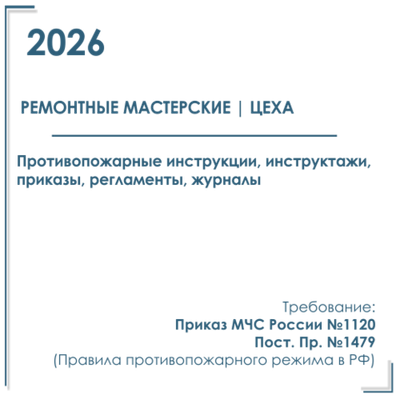 2026

РЕМОНТНЫЕ МАСТЕРСКИЕ | ЦЕХА

Противопожарные инструкции, инструктажи, приказы, регламенты, журналы

Требование:
Приказ МЧС России №1120
Пост. Пр. №1479
(Правила противопожарного режима в РФ)